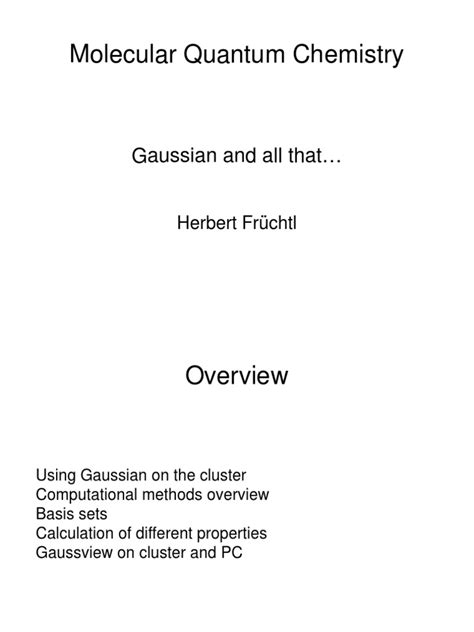 Molecular Quantum Chemistry

Gaussian and all that…

Herbert Früchtl

Overview

Using Gaussian on the cluster
Computational methods overview
Basis sets
Calculation of different properties
Gaussview on cluster and PC